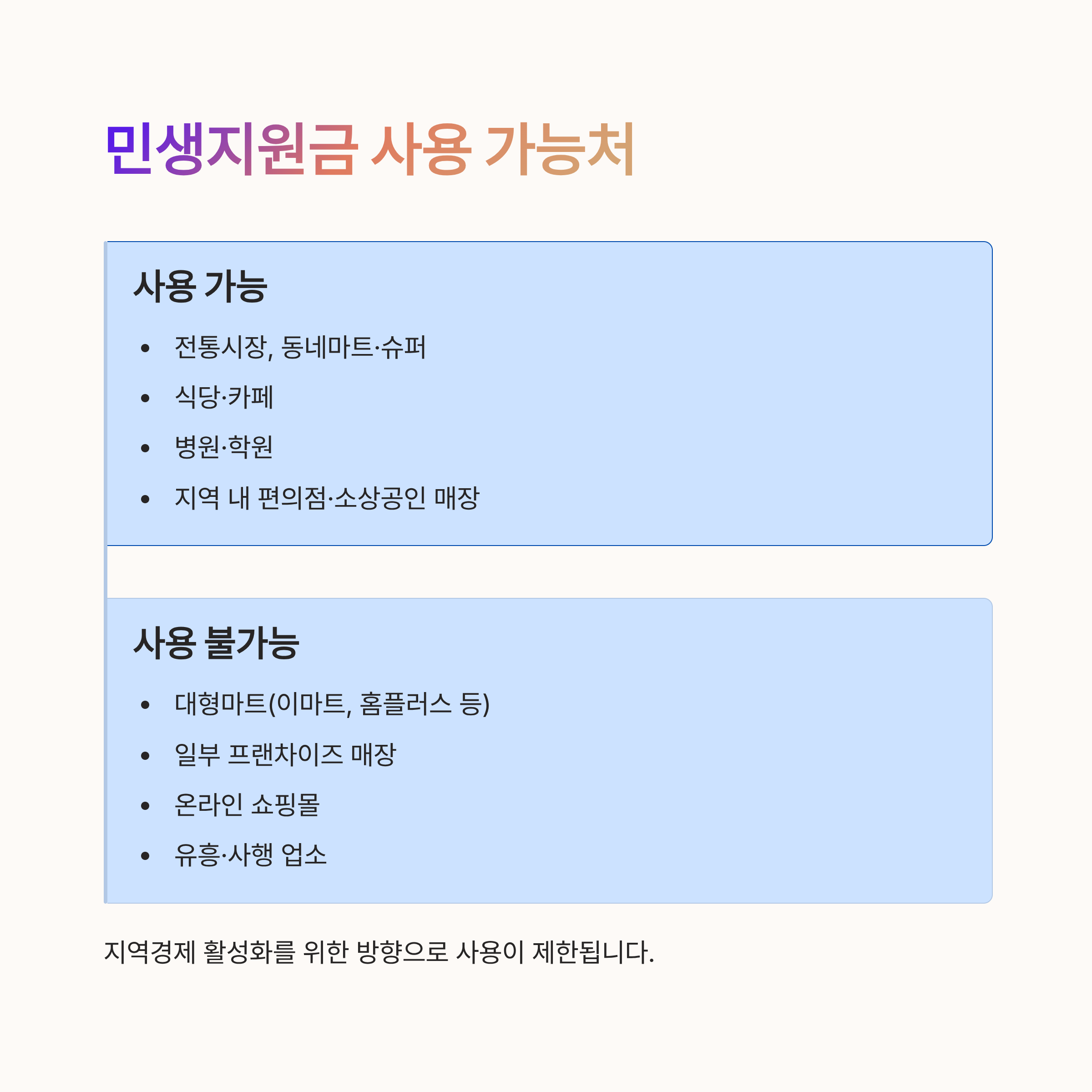 민생지원금 사용 가능처

사용 가능

• 전통시장, 동네마트·슈퍼
• 식당·카페
• 병원·학원
• 지역 내 편의점·소상공인 매장

사용 불가능

• 대형마트(이마트, 홈플러스 등)
• 일부 프랜차이즈 매장
• 온라인 쇼핑몰
• 유흥·사행 업소

지역경제 활성화를 위한 방향으로 사용이 제한됩니다.